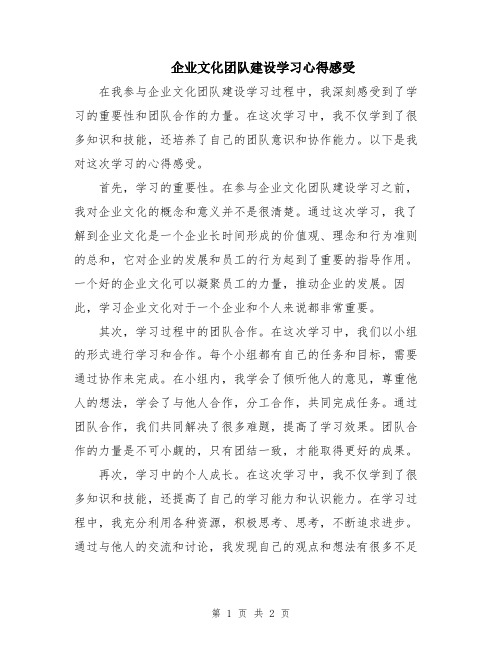 企业文化团队建设学习心得感受

在我参与企业文化团队建设学习过程中，我深刻感受到了学习的重要性和团队合作的力量。在这次学习中，我不仅学到了很多知识和技能，还培养了自己的团队意识和协作能力。以下是我对这次学习的心得感受。

首先，学习的重要性。在参与企业文化团队建设学习之前，我对企业文化的概念和意义并不是很清楚。通过这次学习，我了解到企业文化是一个企业长时间形成的价值观、理念和行为准则的总和，它对企业的发展和员工的行为起到了重要的指导作用。一个好的企业文化可以凝聚员工的力量，推动企业的发展。因此，学习企业文化对于一个企业和个人来说都非常重要。

其次，学习过程中的团队合作。在这次学习中，我们以小组的形式进行学习和合作。每个小组都有自己的任务和目标，需要通过协作来完成。在小组内，我学会了倾听他人的意见，尊重他人的想法，学会了与他人合作，分工合作，共同完成任务。通过团队合作，我们共同解决了很多难题，提高了学习效果。团队合作的力量是不可小觑的，只有团结一致，才能取得更好的成果。

再次，学习中的个人成长。在这次学习中，我不仅学到了很多知识和技能，还提高了自己的学习能力和认识能力。在学习过程中，我充分利用各种资源，积极思考、思考，不断追求进步。通过与他人的交流和讨论，我发现自己的观点和想法有很多不足

第 1 页 共 2 页